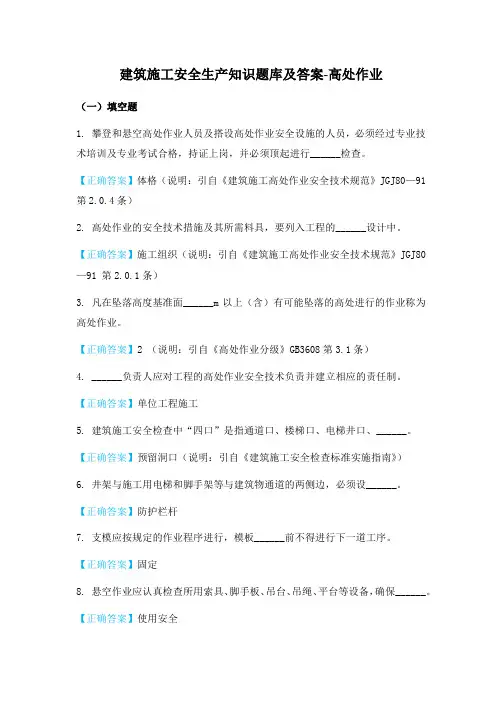 建筑施工安全生产知识题库及答案-高处作业

（一）填空题

1. 攀登和悬空高处作业人员及搭设高处作业安全设施的人员，必须经过专业技术培训及专业考试合格，持证上岗，并必须顶起进行______检查。

【正确答案】体格（说明：引自《建筑施工高处作业安全技术规范》JGJ80—91 第 2.0.4 条）

2. 高处作业的安全技术措施及其所需料具，要列入工程的______设计中。

【正确答案】施工组织（说明：引自《建筑施工高处作业安全技术规范》JGJ80—91 第 2.0.1 条）

3. 凡在坠落高度基准面______m 以上（含）有可能坠落的高处进行的作业称为高处作业。

【正确答案】2 （说明：引自《高处作业分级》GB3608 第 3.1 条）

4. ______负责人应对工程的高处作业安全技术负责并建立相应的责任制。

【正确答案】单位工程施工

5. 建筑施工安全检查中“四口”是指通道口、楼梯口、电梯井口、______。

【正确答案】预留洞口（说明：引自《建筑施工安全检查标准实施指南》）

6. 井架与施工用电梯和脚手架等与建筑物通道的两侧边，必须设______。

【正确答案】防护栏杆

7. 支模应按规定的作业程序进行，模板______前不得进行下一道工序。

【正确答案】固定

8. 悬空作业应认真检查所用索具、脚手板、吊台、吊绳、平台等设备，确保______。

【正确答案】使用安全